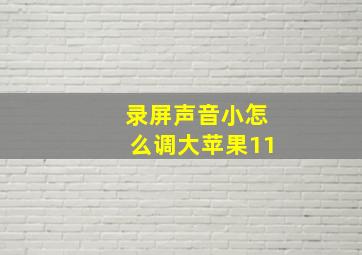 录屏声音小怎么调大苹果11